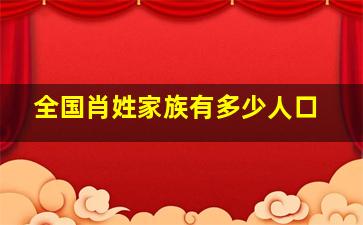 全国肖姓家族有多少人口